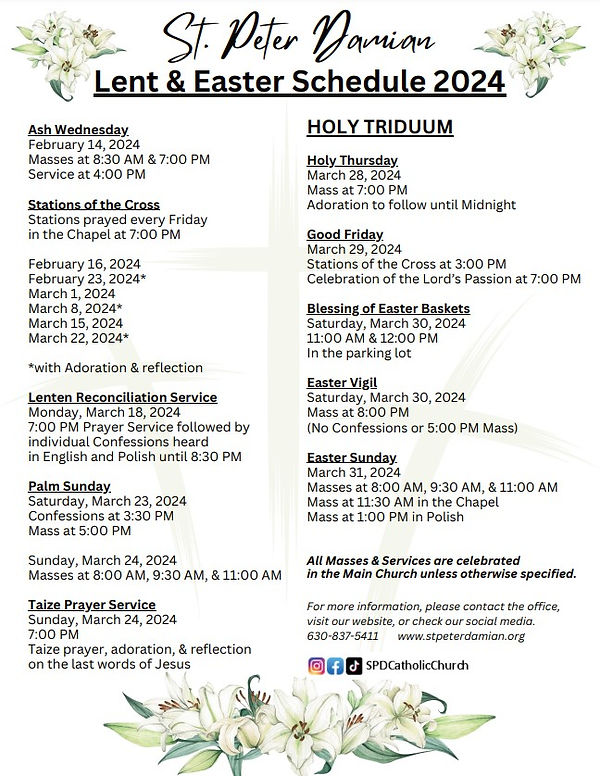 St. Peter Damian
Lent & Easter Schedule 2024

Ash Wednesday
February 14, 2024
Masses at 8:30 AM & 7:00 PM
Service at 4:00 PM

Stations of the Cross
Stations prayed every Friday in the Chapel at 7:00 PM

February 16, 2024
February 23, 2024*
March 1, 2024
March 8, 2024*
March 15, 2024
March 22, 2024*

*with Adoration & reflection

Lenten Reconciliation Service
Monday, March 18, 2024
7:00 PM Prayer Service followed by individual Confessions heard in English and Polish until 8:30 PM

Palm Sunday
Saturday, March 23, 2024
Confessions at 3:30 PM
Mass at 5:00 PM

Sunday, March 24, 2024
Masses at 8:00 AM, 9:30 AM, & 11:00 AM

Taize Prayer Service
Sunday, March 24, 2024
7:00 PM
Taize prayer, adoration, & reflection on the last words of Jesus

HOLY TRIDUUM

Holy Thursday
March 28, 2024
Mass at 7:00 PM
Adoration to follow until Midnight

Good Friday
March 29, 2024
Stations of the Cross at 3:00 PM
Celebration of the Lord's Passion at 7:00 PM

Blessing of Easter Baskets
Saturday, March 30, 2024
11:00 AM & 12:00 PM
In the parking lot

Easter Vigil
Saturday, March 30, 2024
Mass at 8:00 PM
(No Confessions or 5:00 PM Mass)

Easter Sunday
March 31, 2024
Masses at 8:00 AM, 9:30 AM, & 11:00 AM
Mass at 11:30 AM in the Chapel
Mass at 1:00 PM in Polish

All Masses & Services are celebrated in the Main Church unless otherwise specified.

For more information, please contact the office, visit our website, or check our social media.
630-837-5411 www.stpeterdamian.org

SPDCatholicChurch